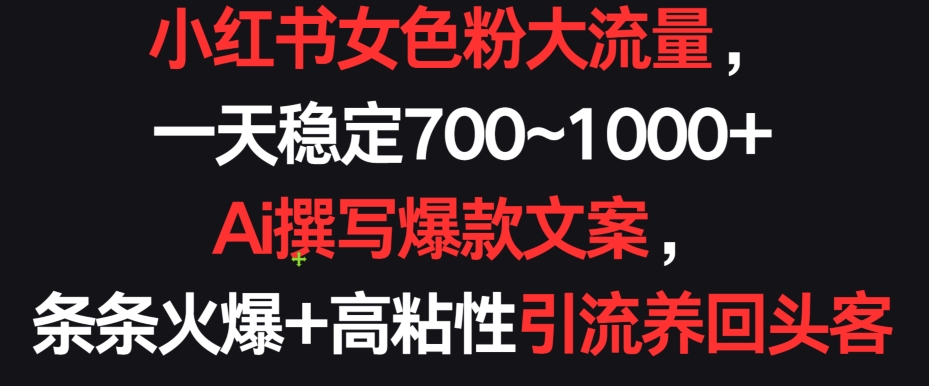 小红书女色粉大流量，
一天稳定700~1000+
Ai撰写爆款文案，
条条火爆+高粘性引流养回头客